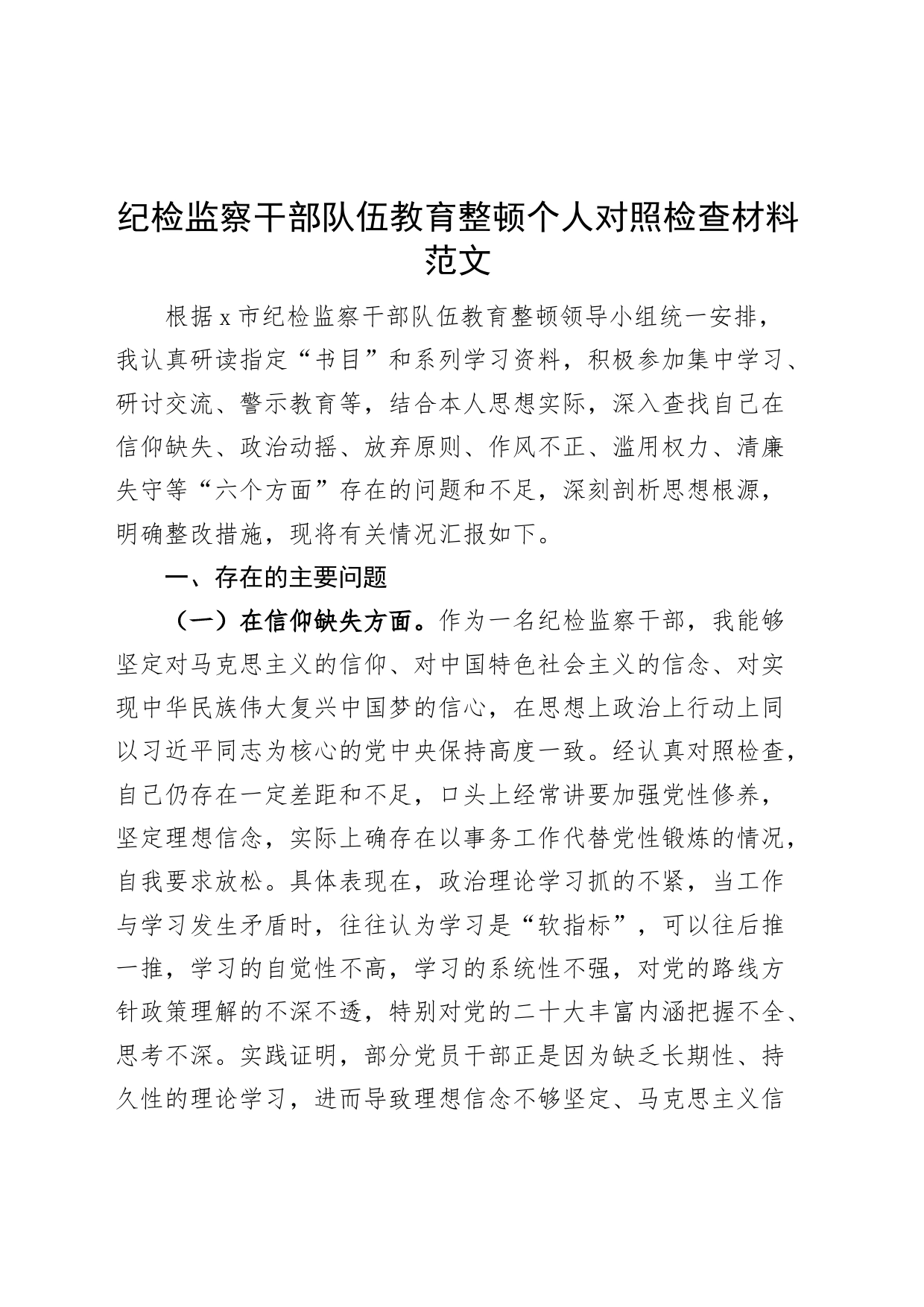 纪检监察干部队伍教育整顿个人对照检查材料范文

根据x市纪检监察干部队伍教育整顿领导小组统一安排，我认真研读指定“书目”和系列学习资料，积极参加集中学习、研讨交流、警示教育等，结合本人思想实际，深入查找自己在信仰缺失、政治动摇、放弃原则、作风不正、滥用权力、清廉失守等“六个方面”存在的问题和不足，深刻剖析思想根源，明确整改措施，现将有关情况汇报如下。

一、存在的主要问题

（一）在信仰缺失方面。作为一名纪检监察干部，我能够坚定对马克思主义的信仰、对中国特色社会主义的信念、对实现中华民族伟大复兴中国梦的信心，在思想上政治上行动上同以习近平同志为核心的党中央保持高度一致。经认真对照检查，自己仍存在一定差距和不足，口头上经常讲要加强党性修养，坚定理想信念，实际上确存在以事务工作代替党性锻炼的情况，自我要求放松。具体表现在，政治理论学习抓的不紧，当工作与学习发生矛盾时，往往认为学习是“软指标”，可以往后推一推，学习的自觉性不高，学习的系统性不强，对党的路线方针政策理解的不深不透，特别对党的二十大丰富内涵把握不全、思考不深。实践证明，部分党员干部正是因为缺乏长期性、持久性的理论学习，进而导致理想信念不够坚定、马克思主义信